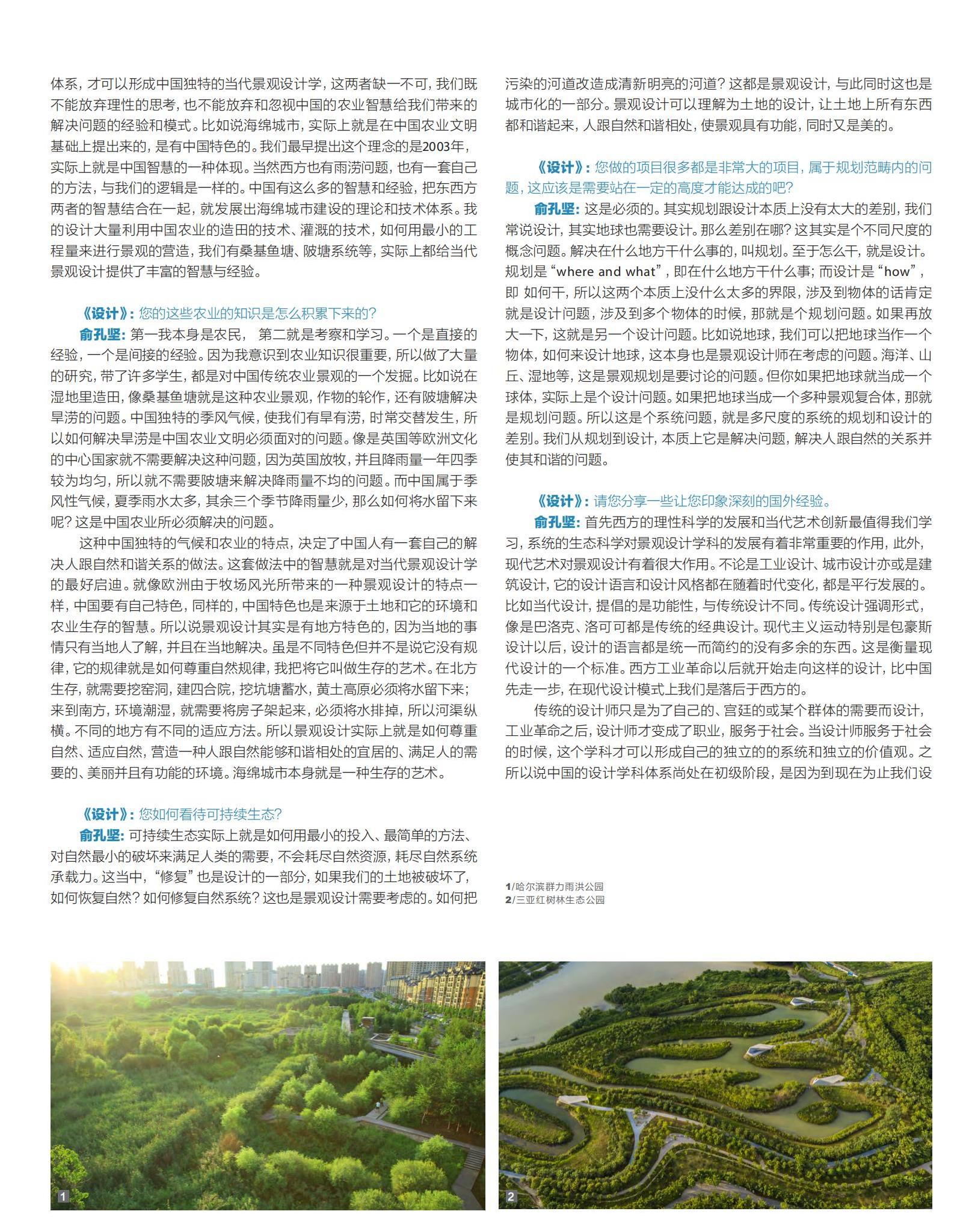 体系，才可以形成中国独特的当代景观设计学，这两者缺一不可，我们既不能放弃理性的思考，也不能放弃和忽视中国的农业智慧给我们带来的解决问题的经验和模式。比如说海绵城市，实际上就是在中国农业文明基础上提出来的，是有中国特色的。我们最早提出这个理念的是2003年，实际上就是中国智慧的一种体现。当然西方也有雨涝问题，也有一套自己的方法，与我们的逻辑是一样的。中国有这么多的智慧和经验，把东西方两者的智慧结合在一起，就发展出海绵城市建设的理论和技术体系。我的设计大量利用中国农业的造田的技术、灌溉的技术，如何用最小的工程量来进行景观的营造，我们有桑基鱼塘、陂塘系统等，实际上都给当代景观设计提供了丰富的智慧与经验。

《设计》：您的这些农业的知识是怎么积累下来的?

俞孔坚：第一我本身是农民， 第二就是考察和学习。一个是直接的经验，一个是间接的经验。因为我意识到农业知识很重要，所以做了大量的研究，带了许多学生，都是对中国传统农业景观的一个发掘。比如说在湿地里造田，像桑基鱼塘就是这种农业景观，作物的轮作，还有陂塘解决旱涝的问题。中国独特的季风气候，使我们有旱有涝，时常交替发生，所以如何解决旱涝是中国农业文明必须面对的问题。像是英国等欧洲文化的中心国家就不需要解决这种问题，因为英国放牧，并且降雨量一年四季较为均匀，所以就不需要陂塘来解决降雨量不均的问题。而中国属于季风性气候，夏季雨水太多，其余三个季节降雨量少，那么如何将水留下来呢？这是中国农业所必须解决的问题。

这种中国独特的气候和农业的特点，决定了中国人有一套自己的解决人跟自然和谐关系的做法。这套做法中的智慧就是对当代景观设计学的最好启迪。就像欧洲由于牧场风光所带来的一种景观设计的特点一样，中国要有自己特色，同样的，中国特色也是来源于土地和它的环境和农业生存的智慧。所以说景观设计其实是有地方特色的，因为当地的事情只有当地人了解，并且在当地解决。虽是不同特色但并不是说它没有规律，它的规律就是如何尊重自然规律，我把将它叫做生存的艺术。在北方生存，就需要挖窑洞，建四合院，挖坑塘蓄水，黄土高原必须将水留下来；来到南方，环境潮湿，就需要将房子架起来，必须将水排掉，所以河渠纵横。不同的地方有不同的适应方法。所以景观设计实际上就是如何尊重自然、适应自然，营造一种人跟自然能够和谐相处的宜居的、满足人的需要的、美丽并且有功能的环境。海绵城市本身就是一种生存的艺术。

《设计》：您如何看待可持续生态?

俞孔坚：可持续生态实际上就是如何用最小的投入、最简单的方法、对自然最小的破坏来满足人类的需要，不会耗尽自然资源，耗尽自然系统承载力。这当中，“修复”也是设计的一部分，如果我们的土地被破坏了，如何恢复自然？如何修复自然系统？这也是景观设计需要考虑的。如何把污染的河道改造成清新明亮的河道？这都是景观设计，与此同时这也是城市化的一部分。景观设计可以理解为土地的设计，让土地上所有东西都和谐起来，人跟自然和谐相处，使景观具有功能，同时又是美的。

《设计》：您做的项目很多都是非常大的项目，属于规划范畴内的问题，这应该是需要站在一定的高度才能达成的吧?

俞孔坚：这是必须的。其实规划跟设计本质上没有太大的差别，我们常说设计，其实地球也需要设计。那么差别在哪？这其实是个不同尺度的概念问题。解决在什么地方干什么事的，叫规划。至于怎么干，就是设计。规划是“where and what”，即在什么地方干什么事；而设计是“how”，即 如何干，所以这两个本质上没什么太多的界限，涉及到物体的话肯定就是设计问题，涉及到多个物体的时候，那就是个规划问题。如果再放大一下，这就是另一个设计问题。比如说地球，我们可以把地球当作一个物体，如何来设计地球，这本身也是景观设计师在考虑的问题。海洋、山丘、湿地等，这是景观规划是要讨论的问题。但你如果把地球就当成一个球体，实际上是个设计问题。如果把地球当成一个多种景观复合体，那就是规划问题。所以这是个系统问题，就是多尺度的系统的规划和设计的差别。我们从规划到设计，本质上它是解决问题，解决人跟自然的关系并使其和谐的问题。

《设计》：请您分享一些让您印象深刻的国外经验。

俞孔坚：首先西方的理性科学的发展和当代艺术创新最值得我们学习，系统的生态科学对景观设计学科的发展有着非常重要的作用，此外，现代艺术对景观设计有着很大作用。不论是工业设计、城市设计亦或是建筑设计，它的设计语言和设计风格都在随着时代变化，都是平行发展的。比如当代设计，提倡的是功能性，与传统设计不同。传统设计强调形式，像是巴洛克、洛可可都是传统的经典设计。现代主义运动特别是包豪斯设计以后，设计的语言都是统一而简约的没有多余的东西。这是衡量现代设计的一个标准。西方工业革命以后就开始走向这样的设计，比中国先走一步，在现代设计模式上我们是落后于西方的。

传统的设计师只是为了自己的、宫廷的或某个群体的需要而设计，工业革命之后，设计师才变成了职业，服务于社会。当设计师服务于社会的时候，这个学科才可以形成自己的独立的的系统和独立的价值观。之所以说中国的设计学科体系尚处在初级阶段，是因为到现在为止我们设

1/哈尔滨群力雨洪公园
2/三亚红树林生态公园

1

2